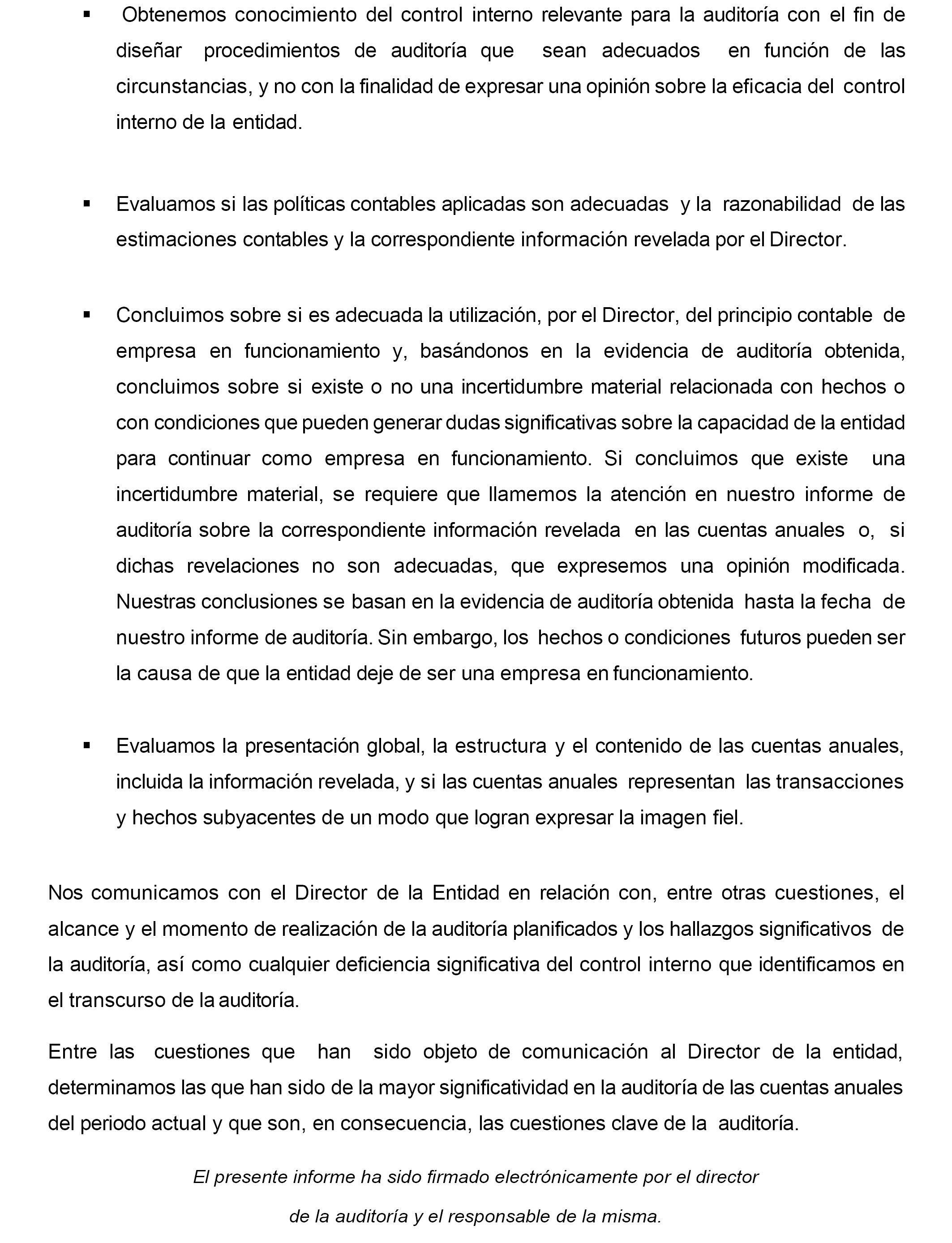 ▪ Obtenemos conocimiento del control interno relevante para la auditoría con el fin de diseñar procedimientos de auditoría que sean adecuados en función de las circunstancias, y no con la finalidad de expresar una opinión sobre la eficacia del control interno de la entidad.

▪ Evaluamos si las políticas contables aplicadas son adecuadas y la razonabilidad de las estimaciones contables y la correspondiente información revelada por el Director.

▪ Concluimos sobre si es adecuada la utilización, por el Director, del principio contable de empresa en funcionamiento y, basándonos en la evidencia de auditoría obtenida, concluimos sobre si existe o no una incertidumbre material relacionada con hechos o con condiciones que pueden generar dudas significativas sobre la capacidad de la entidad para continuar como empresa en funcionamiento. Si concluimos que existe una incertidumbre material, se requiere que llamemos la atención en nuestro informe de auditoría sobre la correspondiente información revelada en las cuentas anuales o, si dichas revelaciones no son adecuadas, que expresemos una opinión modificada. Nuestras conclusiones se basan en la evidencia de auditoría obtenida hasta la fecha de nuestro informe de auditoría. Sin embargo, los hechos o condiciones futuros pueden ser la causa de que la entidad deje de ser una empresa en funcionamiento.

▪ Evaluamos la presentación global, la estructura y el contenido de las cuentas anuales, incluida la información revelada, y si las cuentas anuales representan las transacciones y hechos subyacentes de un modo que logran expresar la imagen fiel.

Nos comunicamos con el Director de la Entidad en relación con, entre otras cuestiones, el alcance y el momento de realización de la auditoría planificados y los hallazgos significativos de la auditoría, así como cualquier deficiencia significativa del control interno que identificamos en el transcurso de la auditoría.

Entre las cuestiones que han sido objeto de comunicación al Director de la entidad, determinamos las que han sido de la mayor significatividad en la auditoría de las cuentas anuales del periodo actual y que son, en consecuencia, las cuestiones clave de la auditoría.

El presente informe ha sido firmado electrónicamente por el director de la auditoría y el responsable de la misma.